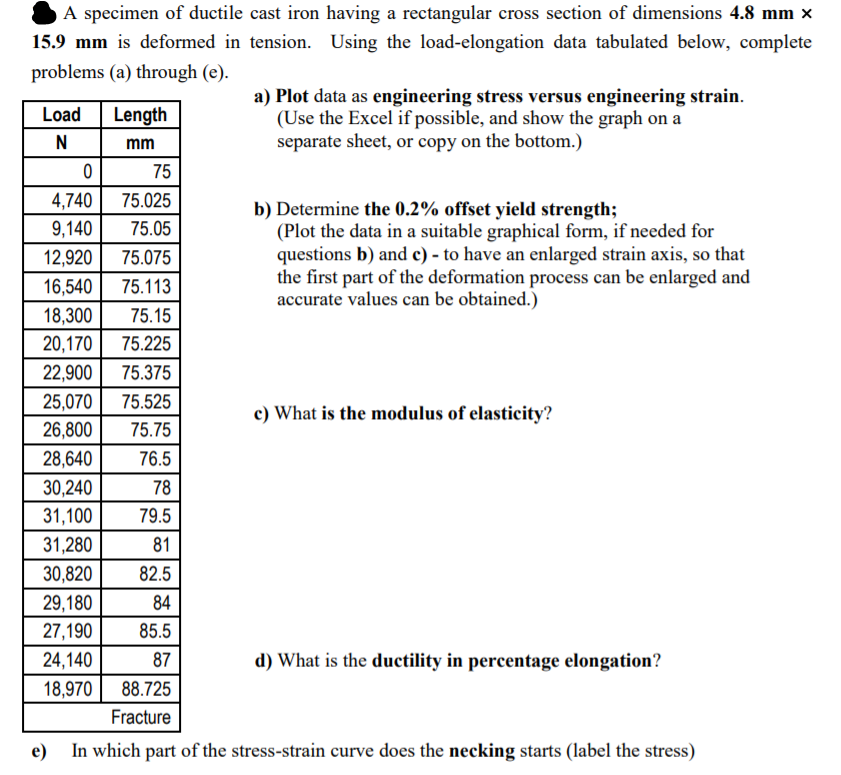 A specimen of ductile cast iron having a rectangular cross section of dimensions 4.8 mm × 15.9 mm is deformed in tension. Using the load-elongation data tabulated below, complete problems (a) through (e).

| Load | Length |
|---|---|
| N | mm |
| 0 | 75 |
| 4,740 | 75.025 |
| 9,140 | 75.05 |
| 12,920 | 75.075 |
| 16,540 | 75.113 |
| 18,300 | 75.15 |
| 20,170 | 75.225 |
| 22,900 | 75.375 |
| 25,070 | 75.525 |
| 26,800 | 75.75 |
| 28,640 | 76.5 |
| 30,240 | 78 |
| 31,100 | 79.5 |
| 31,280 | 81 |
| 30,820 | 82.5 |
| 29,180 | 84 |
| 27,190 | 85.5 |
| 24,140 | 87 |
| 18,970 | 88.725 |
| | Fracture |

a) Plot data as engineering stress versus engineering strain. (Use the Excel if possible, and show the graph on a separate sheet, or copy on the bottom.)

b) Determine the 0.2% offset yield strength; (Plot the data in a suitable graphical form, if needed for questions b) and c) - to have an enlarged strain axis, so that the first part of the deformation process can be enlarged and accurate values can be obtained.)

c) What is the modulus of elasticity?

d) What is the ductility in percentage elongation?

e) In which part of the stress-strain curve does the necking starts (label the stress)